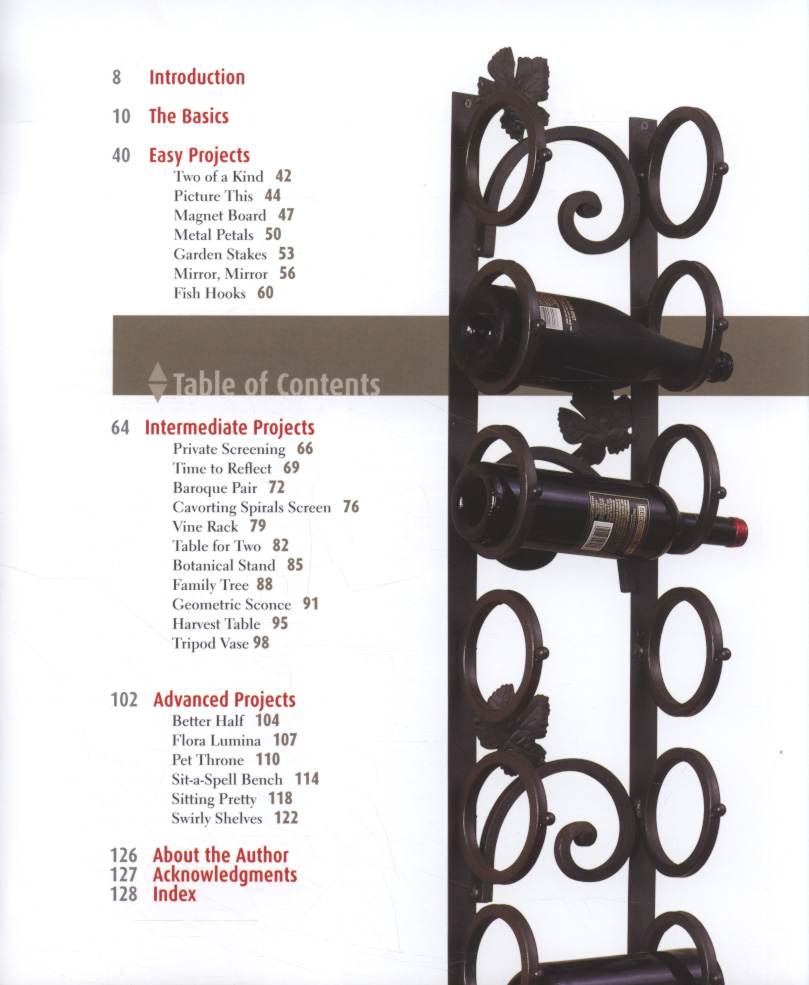 8 Introduction

10 The Basics

40 Easy Projects
Two of a Kind 42
Picture This 44
Magnet Board 47
Metal Petals 50
Garden Stakes 53
Mirror, Mirror 56
Fish Hooks 60

Table of Contents

64 Intermediate Projects
Private Screening 66
Time to Reflect 69
Baroque Pair 72
Cavorting Spirals Screen 76
Vine Rack 79
Table for Two 82
Botanical Stand 85
Family Tree 88
Geometric Sconce 91
Harvest Table 95
Tripod Vase 98

102 Advanced Projects
Better Half 104
Flora Lumina 107
Pet Throne 110
Sit-a-Spell Bench 114
Sitting Pretty 118
Swirly Shelves 122

126 About the Author
127 Acknowledgments
128 Index